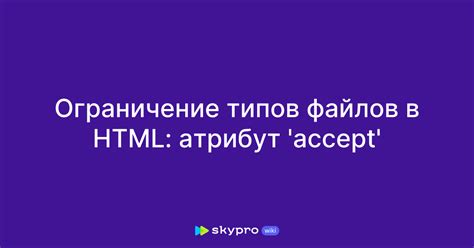 Ограничение типов файлов в HTML: атрибут 'accept'

skypro wiki